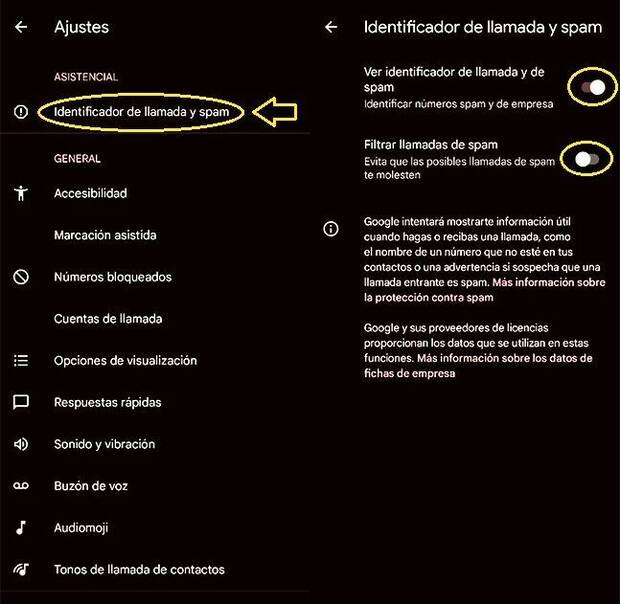 Ajustes

ASISTENCIAL

Identificador de llamada y spam

GENERAL

Accesibilidad

Marcación asistida

Números bloqueados

Cuentas de llamada

Opciones de visualización

Respuestas rápidas

Sonido y vibración

Buzón de voz

Audiomoji

Tonos de llamada de contactos

Identificador de llamada y spam

Ver identificador de llamada y de spam
Identificar números spam y de empresa

Filtrar llamadas de spam
Evita que las posibles llamadas de spam te molesten

Google intentará mostrarte información útil cuando hagas o recibas una llamada, como el nombre de un número que no esté en tus contactos o una advertencia si sospecha que una llamada entrante es spam. Más información sobre la protección contra spam

Google y sus proveedores de licencias proporcionan los datos que se utilizan en estas funciones. Más información sobre los datos de fichas de empresa